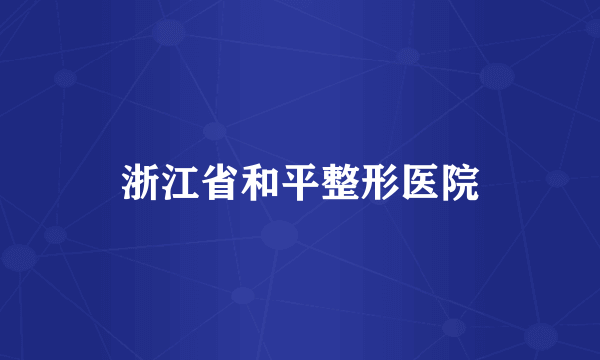 浙江省和平整形医院